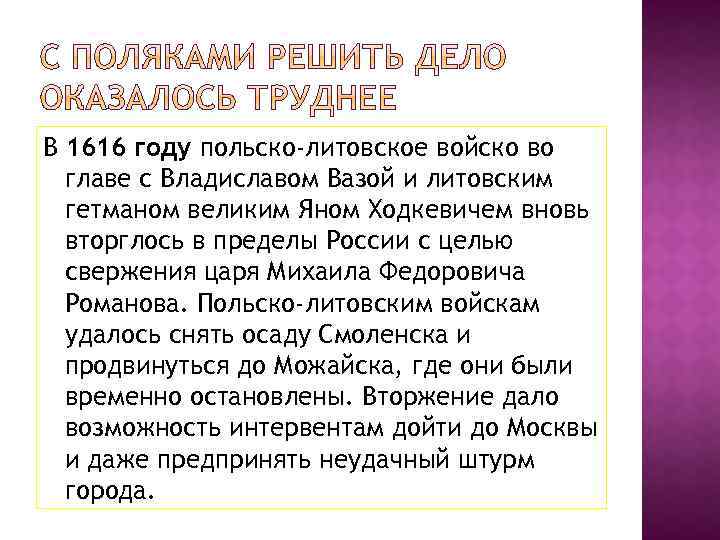 С ПОЛЯКАМИ РЕШИТЬ ДЕЛО ОКАЗАЛОСЬ ТРУДНЕЕ

В 1616 году польско-литовское войско во главе с Владиславом Вазой и литовским гетманом великим Яном Ходкевичем вновь вторглось в пределы России с целью свержения царя Михаила Федоровича Романова. Польско-литовским войскам удалось снять осаду Смоленска и продвинуться до Можайска, где они были временно остановлены. Вторжение дало возможность интервентам дойти до Москвы и даже предпринять неудачный штурм города.